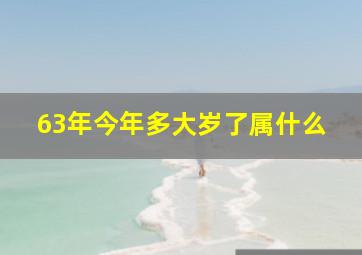 63年今年多大岁了属什么